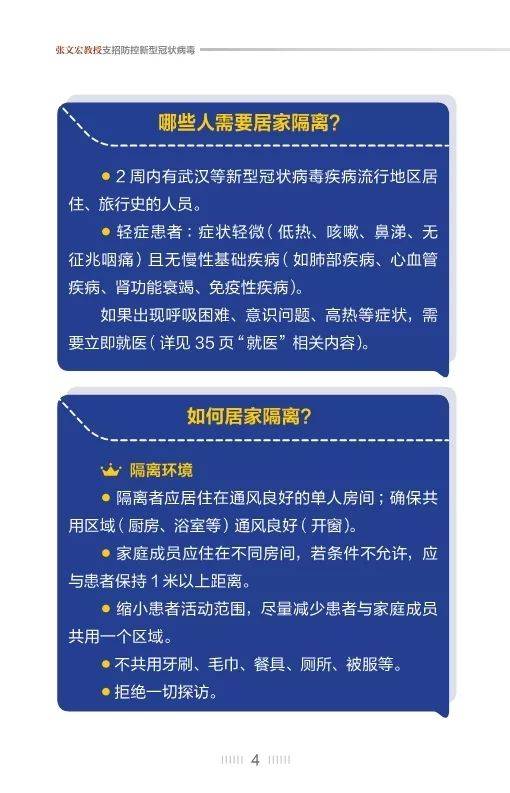 张文宏教授支招防控新型冠状病毒

哪些人需要居家隔离？

● 2 周内有武汉等新型冠状病毒疾病流行地区居住、旅行史的人员。

● 轻症患者：症状轻微（低热、咳嗽、鼻涕、无征兆咽痛）且无慢性基础疾病（如肺部疾病、心血管疾病、肾功能衰竭、免疫性疾病）。

如果出现呼吸困难、意识问题、高热等症状，需要立即就医（详见 35 页“就医”相关内容）。

如何居家隔离？

隔离环境

● 隔离者应居住在通风良好的单人房间；确保共用区域（厨房、浴室等）通风良好（开窗）。

● 家庭成员应住在不同房间，若条件不允许，应与患者保持 1 米以上距离。

● 缩小患者活动范围，尽量减少患者与家庭成员共用一个区域。

● 不共用牙刷、毛巾、餐具、厕所、被服等。

● 拒绝一切探访。

4